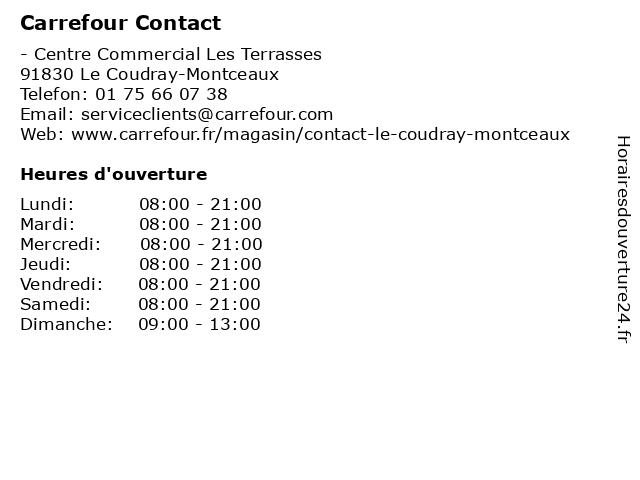 Carrefour Contact

- Centre Commercial Les Terrasses
91830 Le Coudray-Montceaux
Telefon: 01 75 66 07 38
Email: serviceclients@carrefour.com
Web: www.carrefour.fr/magasin/contact-le-coudray-montceaux

Heures d'ouverture

Lundi: 08:00 - 21:00
Mardi: 08:00 - 21:00
Mercredi: 08:00 - 21:00
Jeudi: 08:00 - 21:00
Vendredi: 08:00 - 21:00
Samedi: 08:00 - 21:00
Dimanche: 09:00 - 13:00

Horairesdouverture24.fr